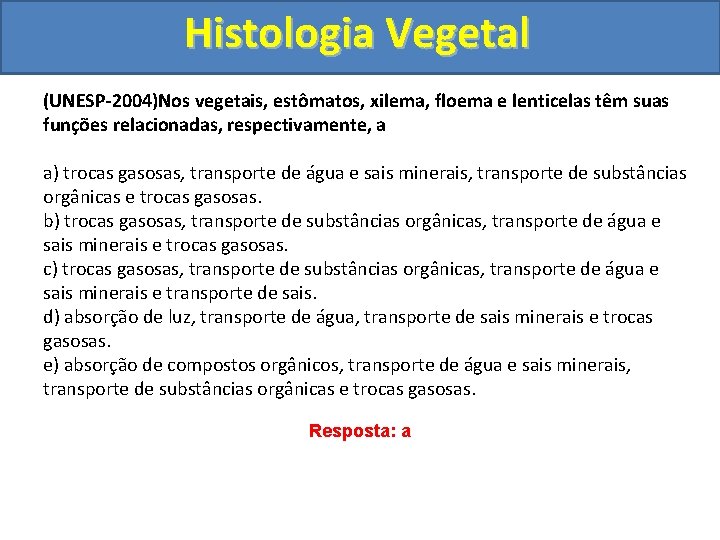 Histologia Vegetal

(UNESP-2004)Nos vegetais, estômatos, xilema, floema e lenticelas têm suas funções relacionadas, respectivamente, a

a) trocas gasosas, transporte de água e sais minerais, transporte de substâncias orgânicas e trocas gasosas.
b) trocas gasosas, transporte de substâncias orgânicas, transporte de água e sais minerais e trocas gasosas.
c) trocas gasosas, transporte de substâncias orgânicas, transporte de água e sais minerais e transporte de sais.
d) absorção de luz, transporte de água, transporte de sais minerais e trocas gasosas.
e) absorção de compostos orgânicos, transporte de água e sais minerais, transporte de substâncias orgânicas e trocas gasosas.

Resposta: a